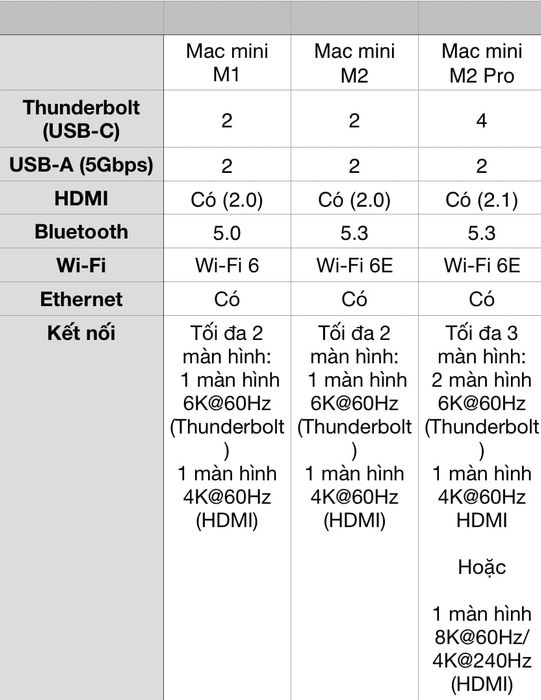 | | Mac mini M1 | Mac mini M2 | Mac mini M2 Pro |
|---|---|---|---|
| **Thunderbolt (USB-C)** | 2 | 2 | 4 |
| **USB-A (5Gbps)** | 2 | 2 | 2 |
| **HDMI** | Có (2.0) | Có (2.0) | Có (2.1) |
| **Bluetooth** | 5.0 | 5.3 | 5.3 |
| **Wi-Fi** | Wi-Fi 6 | Wi-Fi 6E | Wi-Fi 6E |
| **Ethernet** | Có | Có | Có |
| **Kết nối** | Tối đa 2 màn hình: 1 màn hình 6K@60Hz (Thunderbolt) 1 màn hình 4K@60Hz (HDMI) | Tối đa 2 màn hình: 1 màn hình 6K@60Hz (Thunderbolt) 1 màn hình 4K@60Hz (HDMI) | Tối đa 3 màn hình: 2 màn hình 6K@60Hz (Thunderbolt) 1 màn hình 4K@60Hz HDMI Hoặc 1 màn hình 8K@60Hz/ 4K@240Hz (HDMI) |